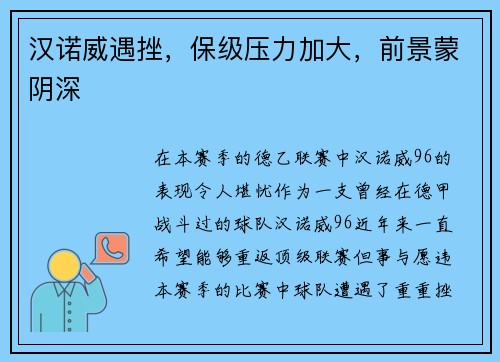 汉诺威遇挫，保级压力加大，前景蒙阴深

在本赛季的德乙联赛中汉诺威96的表现令人堪忧作为一支曾经在德甲战斗过的球队汉诺威96近年来一直希望能够重返顶级联赛但事与愿违本赛季的比赛中球队遭遇了重重挫